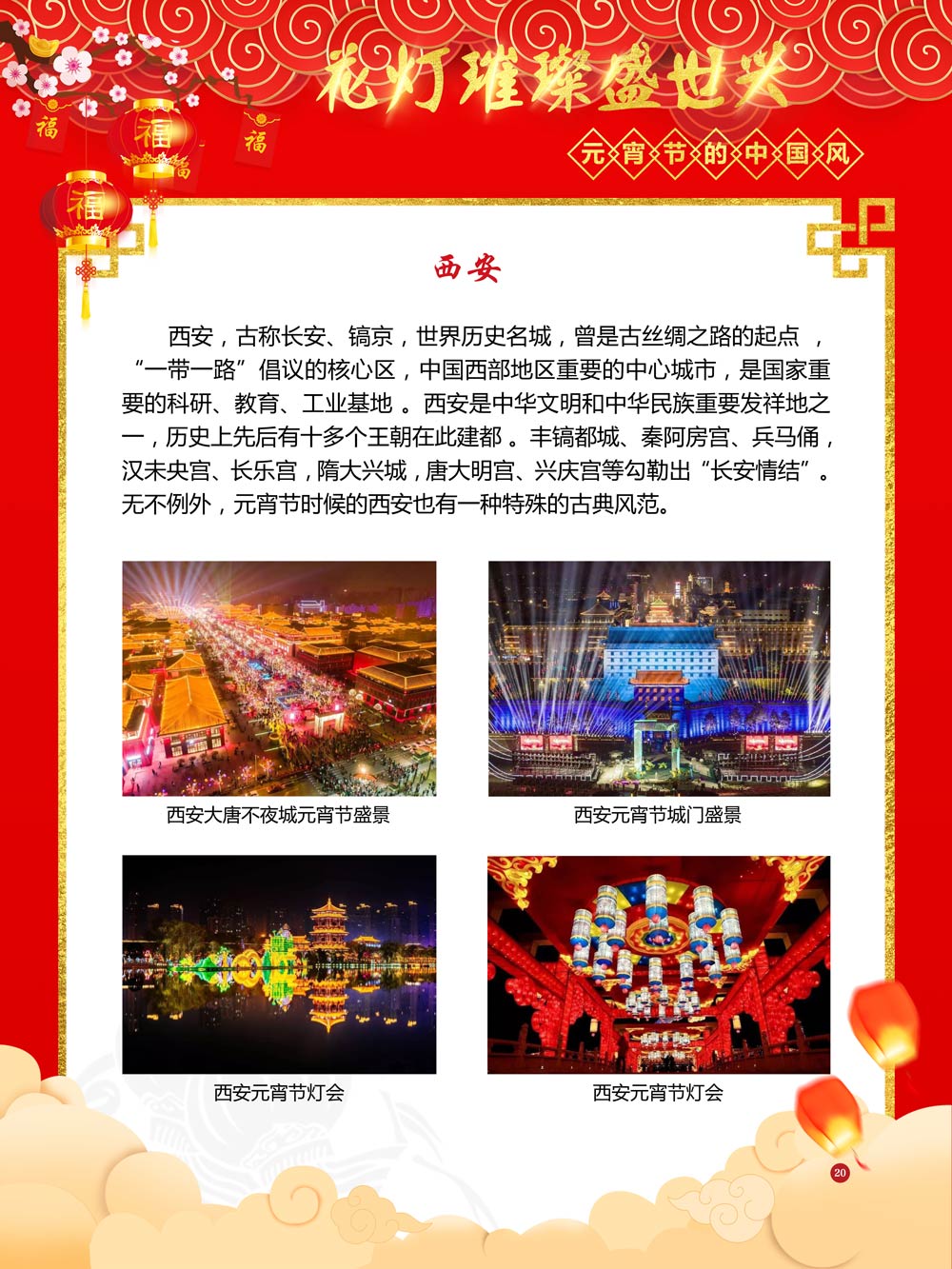 花灯璀璨盛世兴

元宵节的中国风

福

福

福

福

西安

西安，古称长安、镐京，世界历史名城，曾是古丝绸之路的起点，“一带一路”倡议的核心区，中国西部地区重要的中心城市，是国家重要的科研、教育、工业基地。西安是中华文明和中华民族重要发祥地之一，历史上先后有十多个王朝在此建都。丰镐都城、秦阿房宫、兵马俑，汉未央宫、长乐宫，隋大兴城，唐大明宫、兴庆宫等勾勒出“长安情结”。无不例外，元宵节时候的西安也有一种特殊的古典风范。

西安大唐不夜城元宵节盛景

西安元宵节城门盛景

西安元宵节灯会

西安元宵节灯会

20